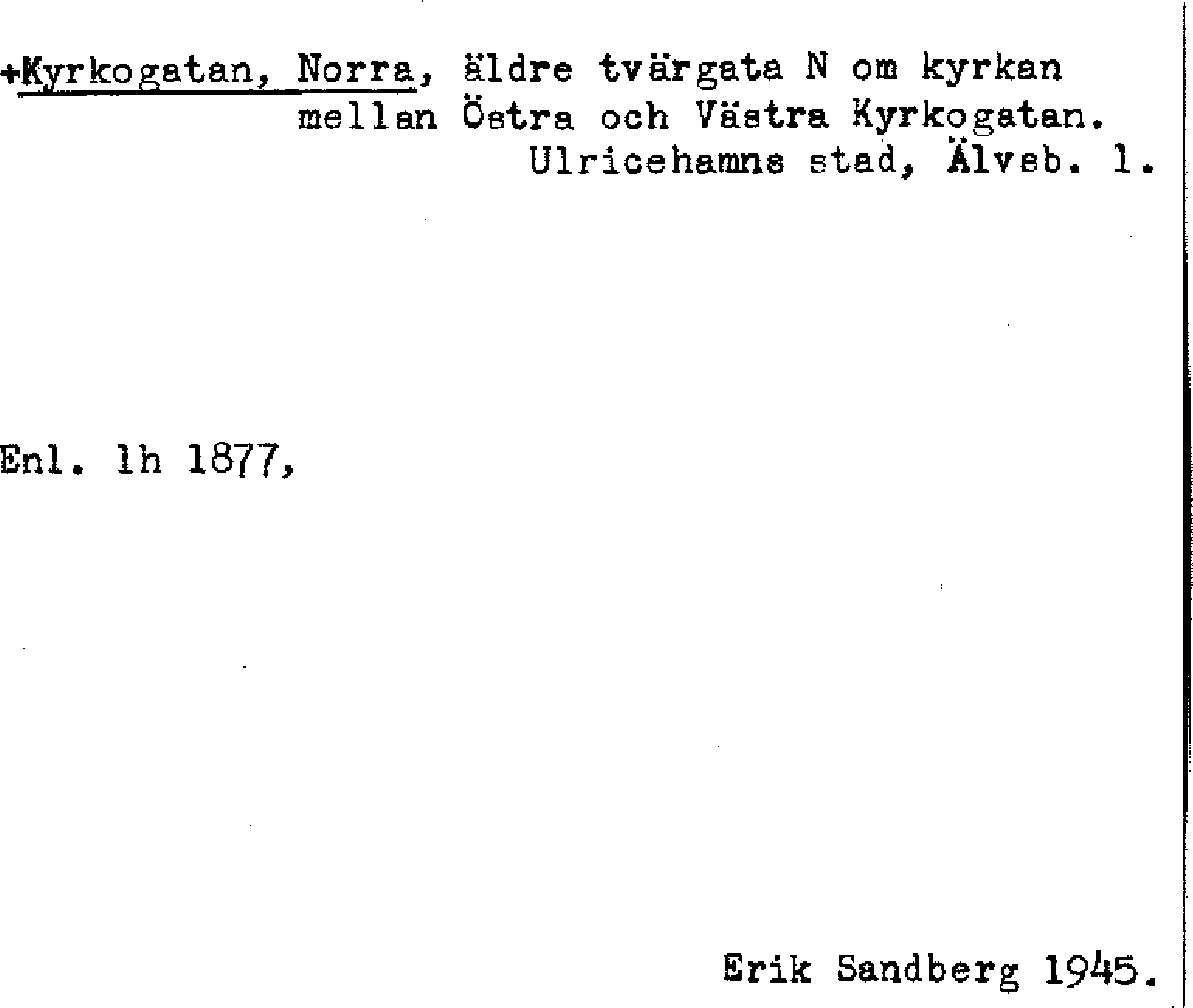 +Kyrkogatan, Norra, äldre tvärgata N om kyrkan mellan Östra och Västra Kyrkogatan. Ulricehamns stad, Älvsb. l.

Enl. lh 1877,

Erik Sandberg 1945.